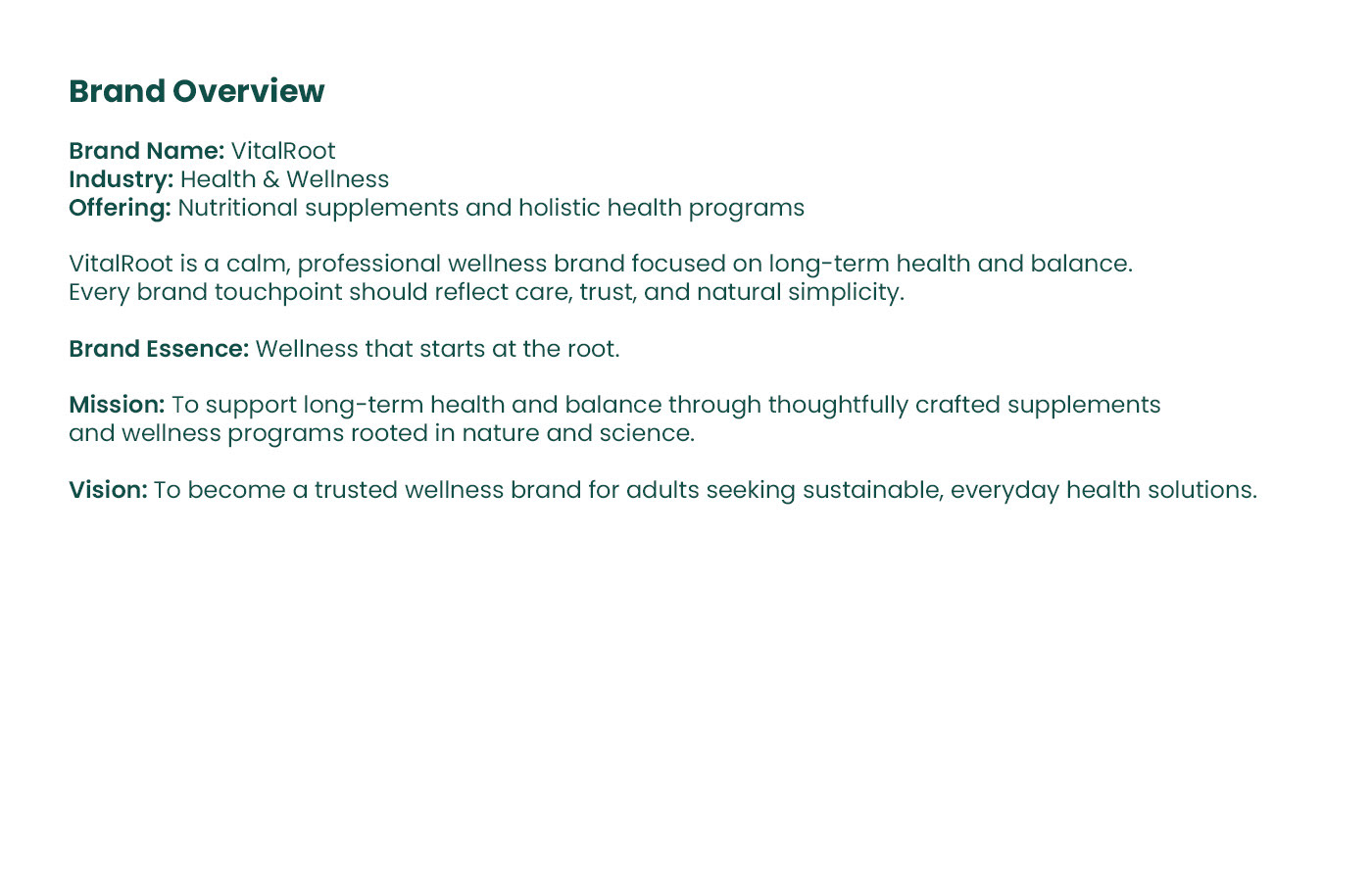 Brand Overview

Brand Name: VitalRoot
Industry: Health & Wellness
Offering: Nutritional supplements and holistic health programs

VitalRoot is a calm, professional wellness brand focused on long-term health and balance. Every brand touchpoint should reflect care, trust, and natural simplicity.

Brand Essence: Wellness that starts at the root.

Mission: To support long-term health and balance through thoughtfully crafted supplements and wellness programs rooted in nature and science.

Vision: To become a trusted wellness brand for adults seeking sustainable, everyday health solutions.